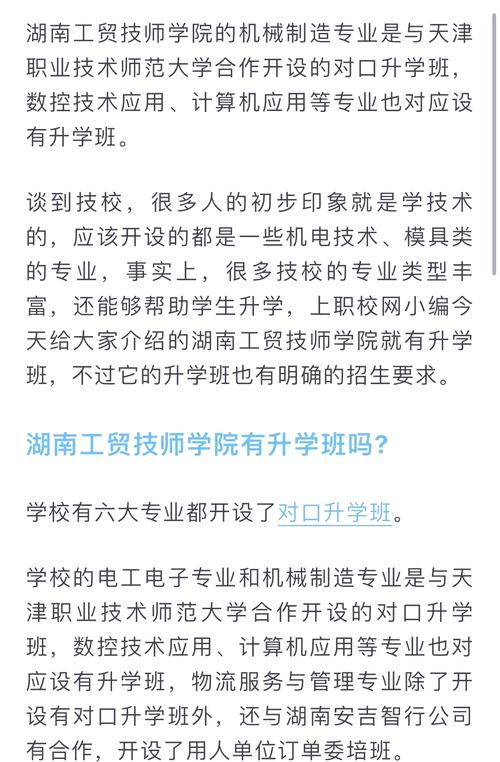 湖南工贸技师学院的机械制造专业是与天津职业技术师范大学合作开设的对口升学班，数控技术应用、计算机应用等专业也对应设有升学班。

谈到技校，很多人的初步印象就是学技术的，应该开设的都是一些机电技术、模具类的专业，事实上，很多技校的专业类型丰富，还能够帮助学生升学，上职校网小编今天给大家介绍的湖南工贸技师学院就有升学班，不过它的升学班也有明确的招生要求。

湖南工贸技师学院有升学班吗？

学校有六大专业都开设了对口升学班。

学校的电工电子专业和机械制造专业是与天津职业技术师范大学合作开设的对口升学班，数控技术应用、计算机应用等专业也对应设有升学班，物流服务与管理专业除了开设有对口升学班外，还与湖南安吉智行公司有合作，开设了用人单位订单委培班。